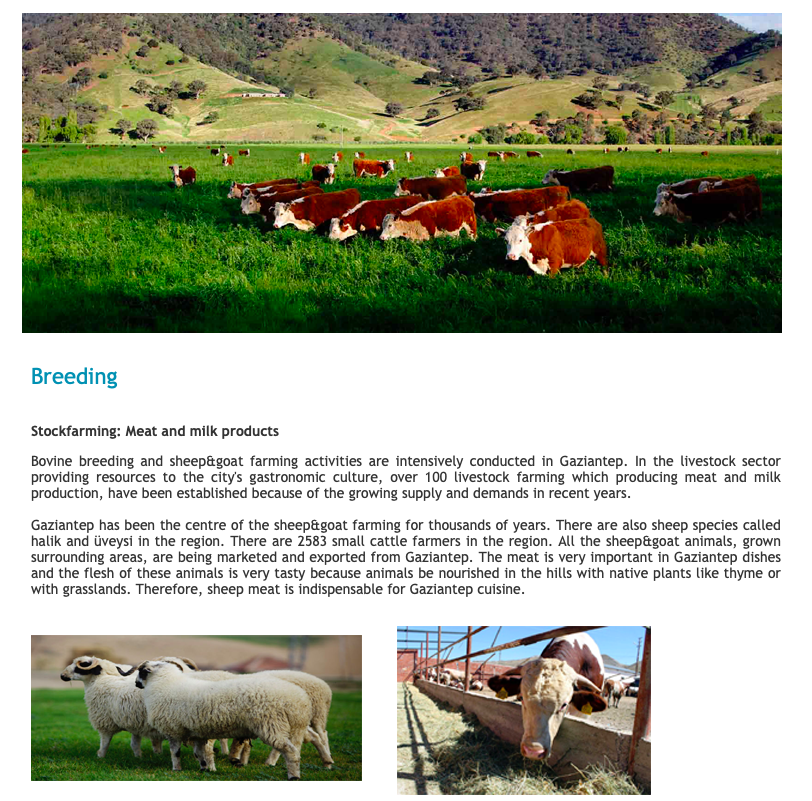 Breeding

Stockfarming: Meat and milk products

Bovine breeding and sheep&goat farming activities are intensively conducted in Gaziantep. In the livestock sector providing resources to the city's gastronomic culture, over 100 livestock farming which producing meat and milk production, have been established because of the growing supply and demands in recent years.

Gaziantep has been the centre of the sheep&goat farming for thousands of years. There are also sheep species called halik and üveysi in the region. There are 2583 small cattle farmers in the region. All the sheep&goat animals, grown surrounding areas, are being marketed and exported from Gaziantep. The meat is very important in Gaziantep dishes and the flesh of these animals is very tasty because animals be nourished in the hills with native plants like thyme or with grasslands. Therefore, sheep meat is indispensable for Gaziantep cuisine.